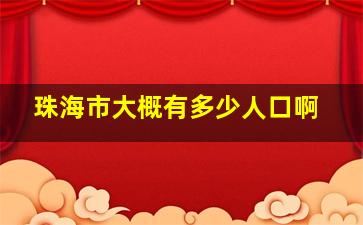 珠海市大概有多少人口啊